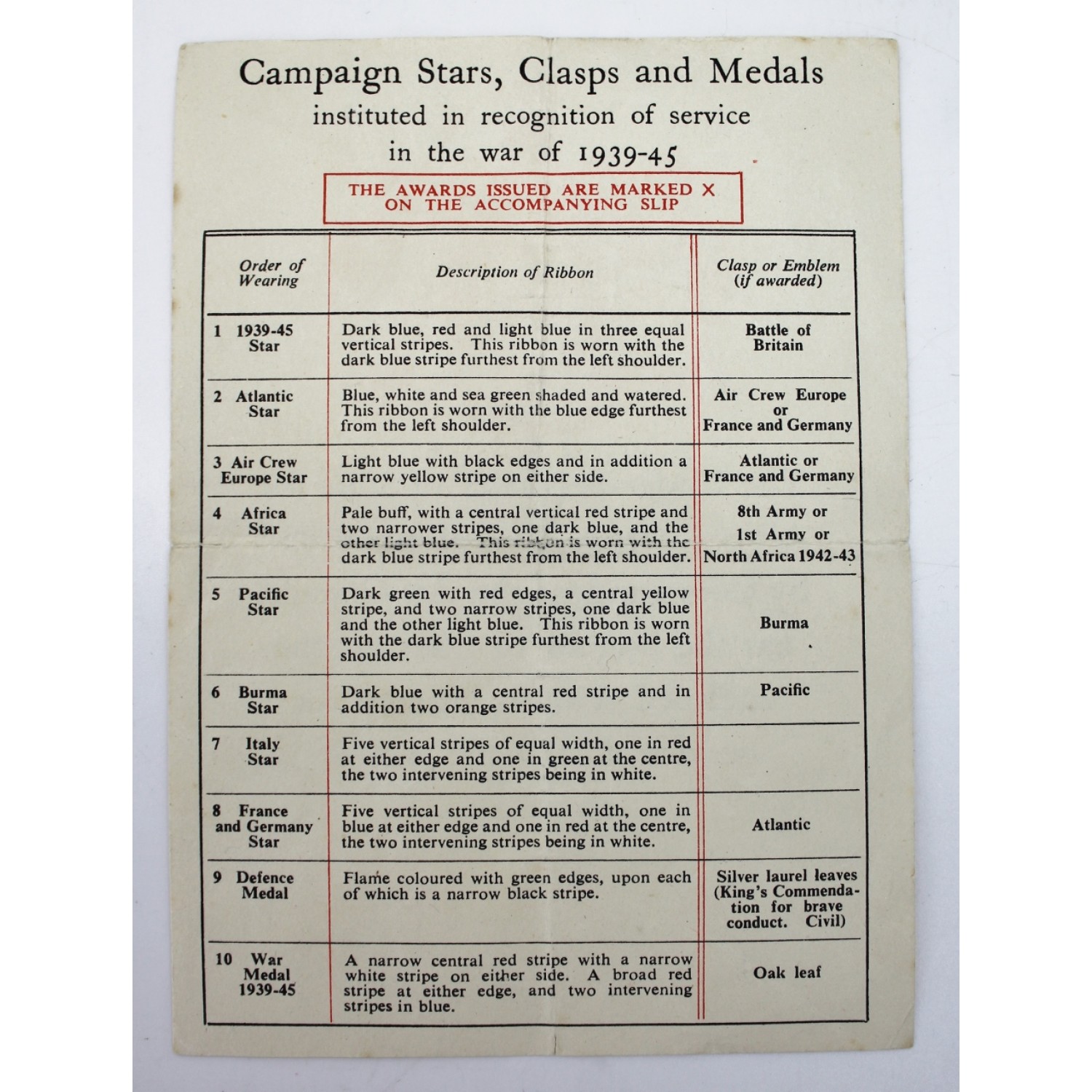 Campaign Stars, Clasps and Medals
instituted in recognition of service
in the war of 1939-45

THE AWARDS ISSUED ARE MARKED X ON THE ACCOMPANYING SLIP

| Order of Wearing | Description of Ribbon | Clasp or Emblem (if awarded) |
|---|---|---|
| 1 1939-45 Star | Dark blue, red and light blue in three equal vertical stripes. This ribbon is worn with the dark blue stripe furthest from the left shoulder. | Battle of Britain |
| 2 Atlantic Star | Blue, white and sea green shaded and watered. This ribbon is worn with the blue edge furthest from the left shoulder. | Air Crew Europe or France and Germany |
| 3 Air Crew Europe Star | Light blue with black edges and in addition a narrow yellow stripe on either side. | Atlantic or France and Germany |
| 4 Africa Star | Pale buff, with a central vertical red stripe and two narrower stripes, one dark blue, and the other light blue. This ribbon is worn with the dark blue stripe furthest from the left shoulder. | 8th Army or 1st Army or North Africa 1942-43 |
| 5 Pacific Star | Dark green with red edges, a central yellow stripe, and two narrow stripes, one dark blue and the other light blue. This ribbon is worn with the dark blue stripe furthest from the left shoulder. | Burma |
| 6 Burma Star | Dark blue with a central red stripe and in addition two orange stripes. | Pacific |
| 7 Italy Star | Five vertical stripes of equal width, one in red at either edge and one in green at the centre, the two intervening stripes being in white. | |
| 8 France and Germany Star | Five vertical stripes of equal width, one in blue at either edge and one in red at the centre, the two intervening stripes being in white. | Atlantic |
| 9 Defence Medal | Flame coloured with green edges, upon each of which is a narrow black stripe. | Silver laurel leaves (King's Commendation for brave conduct. Civil) |
| 10 War Medal 1939-45 | A narrow central red stripe with a narrow white stripe on either side. A broad red stripe at either edge, and two intervening stripes in blue. | Oak leaf |